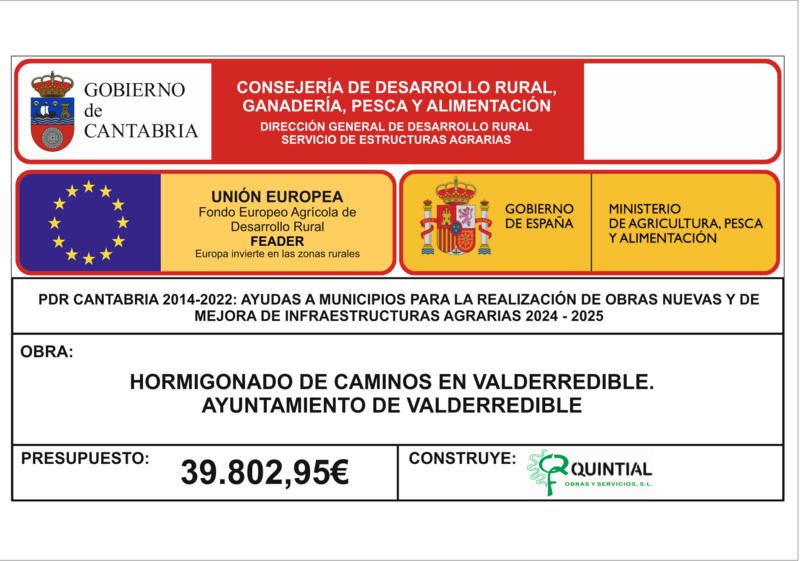 GOBIERNO de CANTABRIA

CONSEJERÍA DE DESARROLLO RURAL, GANADERÍA, PESCA Y ALIMENTACIÓN
DIRECCIÓN GENERAL DE DESARROLLO RURAL
SERVICIO DE ESTRUCTURAS AGRARIAS

UNIÓN EUROPEA
Fondo Europeo Agrícola de Desarrollo Rural
FEADER
Europa invierte en las zonas rurales

GOBIERNO DE ESPAÑA

MINISTERIO DE AGRICULTURA, PESCA Y ALIMENTACIÓN

PDR CANTABRIA 2014-2022: AYUDAS A MUNICIPIOS PARA LA REALIZACIÓN DE OBRAS NUEVAS Y DE MEJORA DE INFRAESTRUCTURAS AGRARIAS 2024 - 2025

OBRA:

HORMIGONADO DE CAMINOS EN VALDERREDIBLE.
AYUNTAMIENTO DE VALDERREDIBLE

PRESUPUESTO: 39.802,95€

CONSTRUYE: QUINTIAL OBRAS Y SERVICIOS, S.L.